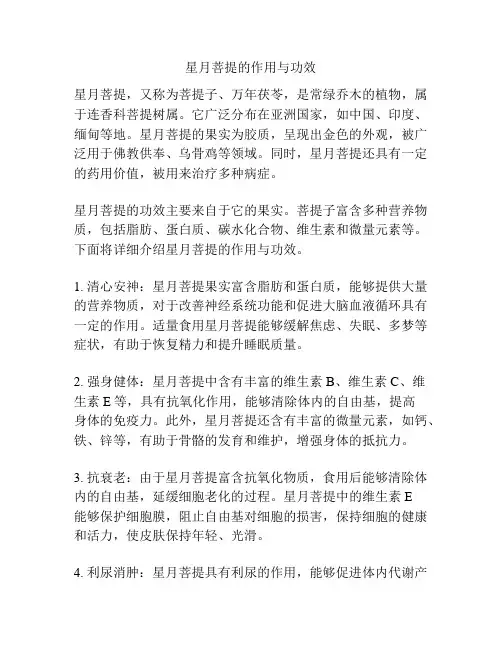 星月菩提的作用与功效

星月菩提，又称为菩提子、万年茯苓，是常绿乔木的植物，属于连香科菩提树属。它广泛分布在亚洲国家，如中国、印度、缅甸等地。星月菩提的果实为胶质，呈现出金色的外观，被广泛用于佛教供奉、乌骨鸡等领域。同时，星月菩提还具有一定的药用价值，被用来治疗多种病症。

星月菩提的功效主要来自于它的果实。菩提子富含多种营养物质，包括脂肪、蛋白质、碳水化合物、维生素和微量元素等。下面将详细介绍星月菩提的作用与功效。

1. 清心安神：星月菩提果实富含脂肪和蛋白质，能够提供大量的营养物质，对于改善神经系统功能和促进大脑血液循环具有一定的作用。适量食用星月菩提能够缓解焦虑、失眠、多梦等症状，有助于恢复精力和提升睡眠质量。

2. 强身健体：星月菩提中含有丰富的维生素 B、维生素 C、维生素 E 等，具有抗氧化作用，能够清除体内的自由基，提高身体的免疫力。此外，星月菩提还含有丰富的微量元素，如钙、铁、锌等，有助于骨骼的发育和维护，增强身体的抵抗力。

3. 抗衰老：由于星月菩提富含抗氧化物质，食用后能够清除体内的自由基，延缓细胞老化的过程。星月菩提中的维生素 E 能够保护细胞膜，阻止自由基对细胞的损害，保持细胞的健康和活力，使皮肤保持年轻、光滑。

4. 利尿消肿：星月菩提具有利尿的作用，能够促进体内代谢产